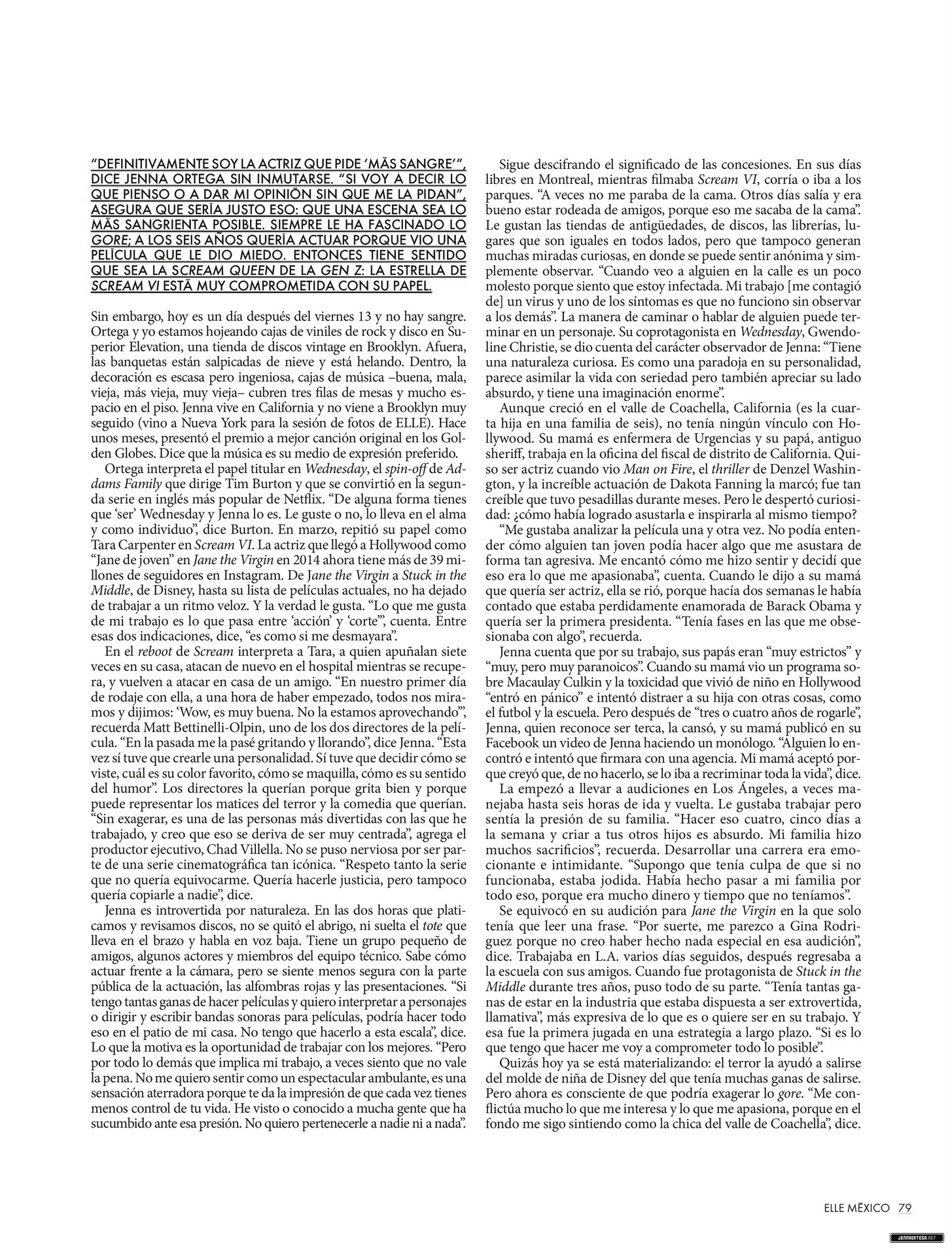 "DEFINITIVAMENTE SOY LA ACTRIZ QUE PIDE 'MÁS SANGRE'", DICE JENNA ORTEGA SIN INMUTARSE. "SI VOY A DECIR LO QUE PIENSO O A DAR MI OPINIÓN SIN QUE ME LA PIDAN", ASEGURA QUE SERÍA JUSTO ESO: QUE UNA ESCENA SEA LO MÁS SANGRIENTA POSIBLE. SIEMPRE LE HA FASCINADO LO GORE; A LOS SEIS AÑOS QUERÍA ACTUAR PORQUE VIO UNA PELÍCULA QUE LE DIO MIEDO. ENTONCES TIENE SENTIDO QUE SEA LA SCREAM QUEEN DE LA GEN Z: LA ESTRELLA DE SCREAM VI ESTÁ MUY COMPROMETIDA CON SU PAPEL.

Sin embargo, hoy es un día después del viernes 13 y no hay sangre. Ortega y yo estamos hojeando cajas de viniles de rock y disco en Superior Elevation, una tienda de discos vintage en Brooklyn. Afuera, las banquetas están salpicadas de nieve y está helando. Dentro, la decoración es escasa pero ingeniosa, cajas de música –buena, mala, vieja, más vieja, muy vieja– cubren tres filas de mesas y mucho espacio en el piso. Jenna vive en California y no viene a Brooklyn muy seguido (vino a Nueva York para la sesión de fotos de ELLE). Hace unos meses, presentó el premio a mejor canción original en los Golden Globes. Dice que la música es su medio de expresión preferido.

Ortega interpreta el papel titular en Wednesday, el spin-off de Addams Family que dirige Tim Burton y que se convirtió en la segunda serie en inglés más popular de Netflix. "De alguna forma tienes que 'ser' Wednesday y Jenna lo es. Le guste o no, lo lleva en el alma y como individuo", dice Burton. En marzo, repitió su papel como Tara Carpenter en Scream VI. La actriz que llegó a Hollywood como "Jane de joven" en Jane the Virgin en 2014 ahora tiene más de 39 millones de seguidores en Instagram. De Jane the Virgin a Stuck in the Middle, de Disney, hasta su lista de películas actuales, no ha dejado de trabajar a un ritmo veloz. Y la verdad le gusta. "Lo que me gusta de mi trabajo es lo que pasa entre 'acción' y 'corte'", cuenta. Entre esas dos indicaciones, dice, "es como si me desmayara".

En el reboot de Scream interpreta a Tara, a quien apuñalan siete veces en su casa, atacan de nuevo en el hospital mientras se recupera, y vuelven a atacar en casa de un amigo. "En nuestro primer día de rodaje con ella, a una hora de haber empezado, todos nos miramos y dijimos: 'Wow, es muy buena. No la estamos aprovechando'", recuerda Matt Bettinelli-Olpin, uno de los dos directores de la película. "En la pasada me la pasé gritando y llorando", dice Jenna. "Esta vez sí tuve que crearle una personalidad. Sí tuve que decidir cómo se viste, cuál es su color favorito, cómo se maquilla, cómo es su sentido del humor". Los directores la querían porque grita bien y porque puede representar los matices del terror y la comedia que querían. "Sin exagerar, es una de las personas más divertidas con las que he trabajado, y creo que eso se deriva de ser muy centrada", agrega el productor ejecutivo, Chad Villella. No se puso nerviosa por ser parte de una serie cinematográfica tan icónica. "Respeto tanto la serie que no quería equivocarme. Quería hacerle justicia, pero tampoco quería copiarle a nadie", dice.

Jenna es introvertida por naturaleza. En las dos horas que platicamos y revisamos discos, no se quitó el abrigo, ni suelta el tote que lleva en el brazo y habla en voz baja. Tiene un grupo pequeño de amigos, algunos actores y miembros del equipo técnico. Sabe cómo actuar frente a la cámara, pero se siente menos segura con la parte pública de la actuación, las alfombras rojas y las presentaciones. "Si tengo tantas ganas de hacer películas y quiero interpretar a personajes o dirigir y escribir bandas sonoras para películas, podría hacer todo eso en el patio de mi casa. No tengo que hacerlo a esta escala", dice. Lo que la motiva es la oportunidad de trabajar con los mejores. "Pero por todo lo demás que implica mi trabajo, a veces siento que no vale la pena. No me quiero sentir como un espectacular ambulante, es una sensación aterradora porque te da la impresión de que cada vez tienes menos control de tu vida. He visto o conocido a mucha gente que ha sucumbido ante esa presión. No quiero pertenecerle a nadie ni a nada".

Sigue descifrando el significado de las concesiones. En sus días libres en Montreal, mientras filmaba Scream VI, corría o iba a los parques. "A veces no me paraba de la cama. Otros días salía y era bueno estar rodeada de amigos, porque eso me sacaba de la cama". Le gustan las tiendas de antigüedades, de discos, las librerías, lugares que son iguales en todos lados, pero que tampoco generan muchas miradas curiosas, en donde se puede sentir anónima y simplemente observar. "Cuando veo a alguien en la calle es un poco molesto porque siento que estoy infectada. Mi trabajo [me contagió de] un virus y uno de los síntomas es que no funciono sin observar a los demás". La manera de caminar o hablar de alguien puede terminar en un personaje. Su coprotagonista en Wednesday, Gwendoline Christie, se dio cuenta del carácter observador de Jenna: "Tiene una naturaleza curiosa. Es como una paradoja en su personalidad, parece asimilar la vida con seriedad pero también apreciar su lado absurdo, y tiene una imaginación enorme".

Aunque creció en el valle de Coachella, California (es la cuarta hija en una familia de seis), no tenía ningún vínculo con Hollywood. Su mamá es enfermera de Urgencias y su papá, antiguo sheriff, trabaja en la oficina del fiscal de distrito de California. Quiso ser actriz cuando vio Man on Fire, el thriller de Denzel Washington, y la increíble actuación de Dakota Fanning la marcó; fue tan creíble que tuvo pesadillas durante meses. Pero le despertó curiosidad: ¿cómo había logrado asustarla e inspirarla al mismo tiempo?

"Me gustaba analizar la película una y otra vez. No podía entender cómo alguien tan joven podía hacer algo que me asustara de forma tan agresiva. Me encantó cómo me hizo sentir y decidí que eso era lo que me apasionaba", cuenta. Cuando le dijo a su mamá que quería ser actriz, ella se rió, porque hacía dos semanas le había contado que estaba perdidamente enamorada de Barack Obama y quería ser la primera presidenta. "Tenía fases en las que me obsesionaba con algo", recuerda.

Jenna cuenta que por su trabajo, sus papás eran "muy estrictos" y "muy, pero muy paranoicos". Cuando su mamá vio un programa sobre Macaulay Culkin y la toxicidad que vivió de niño en Hollywood "entró en pánico" e intentó distraer a su hija con otras cosas, como el futbol y la escuela. Pero después de "tres o cuatro años de rogarle", Jenna, quien reconoce ser terca, la cansó, y su mamá publicó en su Facebook un video de Jenna haciendo un monólogo. "Alguien lo encontró e intentó que firmara con una agencia. Mi mamá aceptó porque creyó que, de no hacerlo, se lo iba a recriminar toda la vida", dice.

La empezó a llevar a audiciones en Los Ángeles, a veces manejaba hasta seis horas de ida y vuelta. Le gustaba trabajar pero sentía la presión de su familia. "Hacer eso cuatro, cinco días a la semana y criar a tus otros hijos es absurdo. Mi familia hizo muchos sacrificios", recuerda. Desarrollar una carrera era emocionante e intimidante. "Supongo que tenía culpa de que si no funcionaba, estaba jodida. Había hecho pasar a mi familia por todo eso, porque era mucho dinero y tiempo que no teníamos".

Se equivocó en su audición para Jane the Virgin en la que solo tenía que leer una frase. "Por suerte, me parezco a Gina Rodriguez porque no creo haber hecho nada especial en esa audición", dice. Trabajaba en L.A. varios días seguidos, después regresaba a la escuela con sus amigos. Cuando fue protagonista de Stuck in the Middle durante tres años, puso todo de su parte. "Tenía tantas ganas de estar en la industria que estaba dispuesta a ser extrovertida, llamativa", más expresiva de lo que es o quiere ser en su trabajo. Y esa fue la primera jugada en una estrategia a largo plazo. "Si es lo que tengo que hacer me voy a comprometer todo lo posible".

Quizás hoy ya se está materializando: el terror la ayudó a salirse del molde de niña de Disney del que tenía muchas ganas de salirse. Pero ahora es consciente de que podría exagerar lo gore. "Me conflictúa mucho lo que me interesa y lo que me apasiona, porque en el fondo me sigo sintiendo como la chica del valle de Coachella", dice.

ELLE MÉXICO 79

JENNAORTEGA.NET